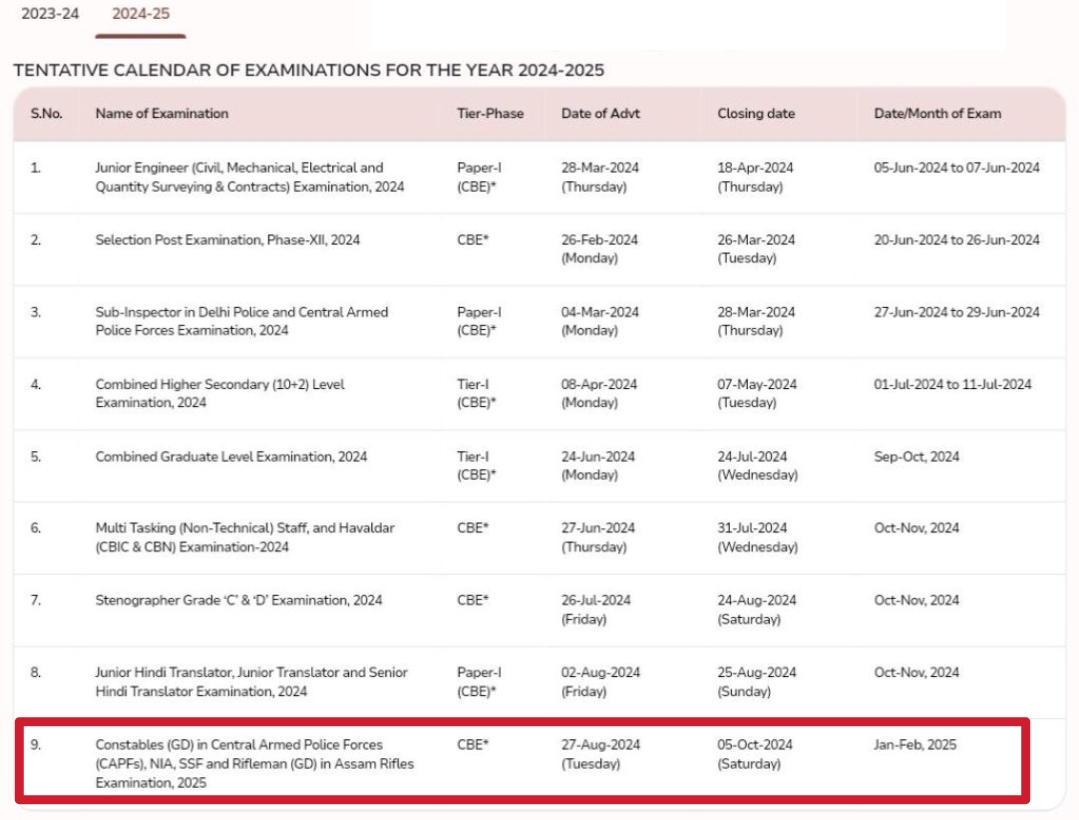 2023-24 2024-25

TENTATIVE CALENDAR OF EXAMINATIONS FOR THE YEAR 2024-2025

| S.No. | Name of Examination | Tier-Phase | Date of Advt | Closing date | Date/Month of Exam |
|---|---|---|---|---|---|
| 1. | Junior Engineer (Civil, Mechanical, Electrical and Quantity Surveying & Contracts) Examination, 2024 | Paper-I (CBE)* | 28-Mar-2024 (Thursday) | 18-Apr-2024 (Thursday) | 05-Jun-2024 to 07-Jun-2024 |
| 2. | Selection Post Examination, Phase-XII, 2024 | CBE* | 26-Feb-2024 (Monday) | 26-Mar-2024 (Tuesday) | 20-Jun-2024 to 26-Jun-2024 |
| 3. | Sub-Inspector in Delhi Police and Central Armed Police Forces Examination, 2024 | Paper-I (CBE)* | 04-Mar-2024 (Monday) | 28-Mar-2024 (Thursday) | 27-Jun-2024 to 29-Jun-2024 |
| 4. | Combined Higher Secondary (10+2) Level Examination, 2024 | Tier-I (CBE)* | 08-Apr-2024 (Monday) | 07-May-2024 (Tuesday) | 01-Jul-2024 to 11-Jul-2024 |
| 5. | Combined Graduate Level Examination, 2024 | Tier-I (CBE)* | 24-Jun-2024 (Monday) | 24-Jul-2024 (Wednesday) | Sep-Oct, 2024 |
| 6. | Multi Tasking (Non-Technical) Staff, and Havaldar (CBIC & CBN) Examination-2024 | CBE* | 27-Jun-2024 (Thursday) | 31-Jul-2024 (Wednesday) | Oct-Nov, 2024 |
| 7. | Stenographer Grade 'C' & 'D' Examination, 2024 | CBE* | 26-Jul-2024 (Friday) | 24-Aug-2024 (Saturday) | Oct-Nov, 2024 |
| 8. | Junior Hindi Translator, Junior Translator and Senior Hindi Translator Examination, 2024 | Paper-I (CBE)* | 02-Aug-2024 (Friday) | 25-Aug-2024 (Sunday) | Oct-Nov, 2024 |
| 9. | Constables (GD) in Central Armed Police Forces (CAPFs), NIA, SSF and Rifleman (GD) in Assam Rifles Examination, 2025 | CBE* | 27-Aug-2024 (Tuesday) | 05-Oct-2024 (Saturday) | Jan-Feb, 2025 |